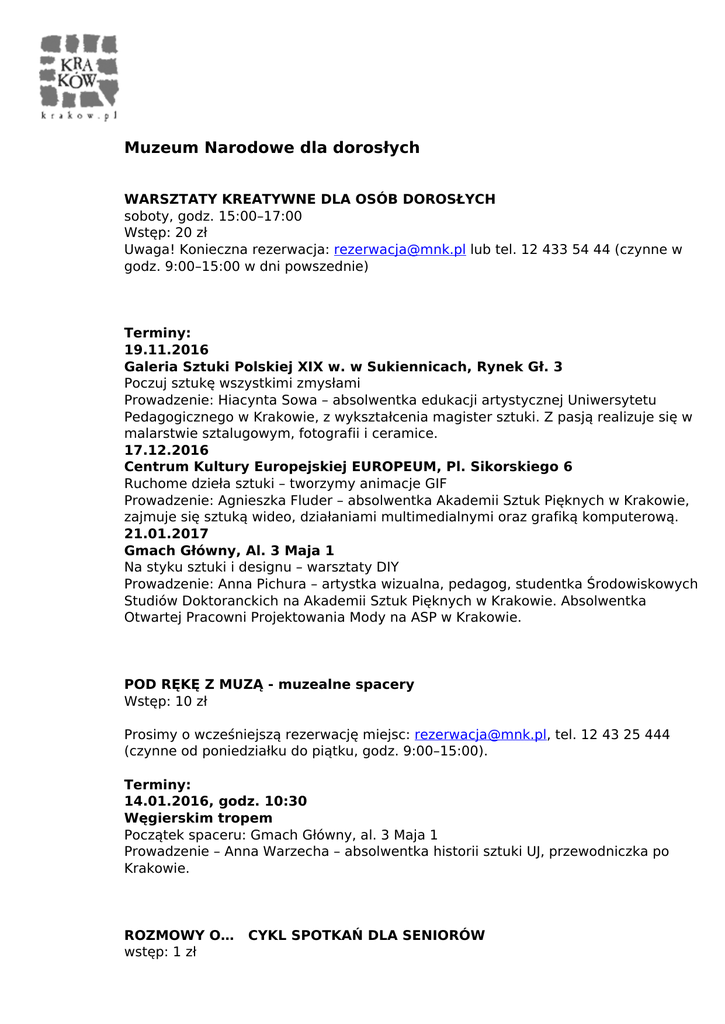 KRA
KÓW
krakow.pl

Muzeum Narodowe dla dorosłych

WARSZTATY KREATYWNE DLA OSÓB DOROSŁYCH
soboty, godz. 15:00–17:00
Wstęp: 20 zł
Uwaga! Konieczna rezerwacja: rezerwacja@mnk.pl lub tel. 12 433 54 44 (czynne w godz. 9:00–15:00 w dni powszednie)

Terminy:
19.11.2016
Galeria Sztuki Polskiej XIX w. w Sukiennicach, Rynek Gł. 3
Poczuj sztukę wszystkimi zmysłami
Prowadzenie: Hiacynta Sowa – absolwentka edukacji artystycznej Uniwersytetu Pedagogicznego w Krakowie, z wykształcenia magister sztuki. Z pasją realizuje się w malarstwie sztalugowym, fotografii i ceramice.
17.12.2016
Centrum Kultury Europejskiej EUROPEUM, Pl. Sikorskiego 6
Ruchome dzieła sztuki – tworzymy animacje GIF
Prowadzenie: Agnieszka Fluder – absolwentka Akademii Sztuk Pięknych w Krakowie, zajmuje się sztuką wideo, działaniami multimedialnymi oraz grafiką komputerową.
21.01.2017
Gmach Główny, Al. 3 Maja 1
Na styku sztuki i designu – warsztaty DIY
Prowadzenie: Anna Pichura – artystka wizualna, pedagog, studentka Środowiskowych Studiów Doktoranckich na Akademii Sztuk Pięknych w Krakowie. Absolwentka Otwartej Pracowni Projektowania Mody na ASP w Krakowie.

POD RĘKĘ Z MUZĄ - muzealne spacery
Wstęp: 10 zł

Prosimy o wcześniejszą rezerwację miejsc: rezerwacja@mnk.pl, tel. 12 43 25 444 (czynne od poniedziałku do piątku, godz. 9:00–15:00).

Terminy:
14.01.2016, godz. 10:30
Węgierskim tropem
Początek spaceru: Gmach Główny, al. 3 Maja 1
Prowadzenie – Anna Warzecha – absolwentka historii sztuki UJ, przewodniczka po Krakowie.

ROZMOWY O… CYKL SPOTKAŃ DLA SENIORÓW
wstęp: 1 zł